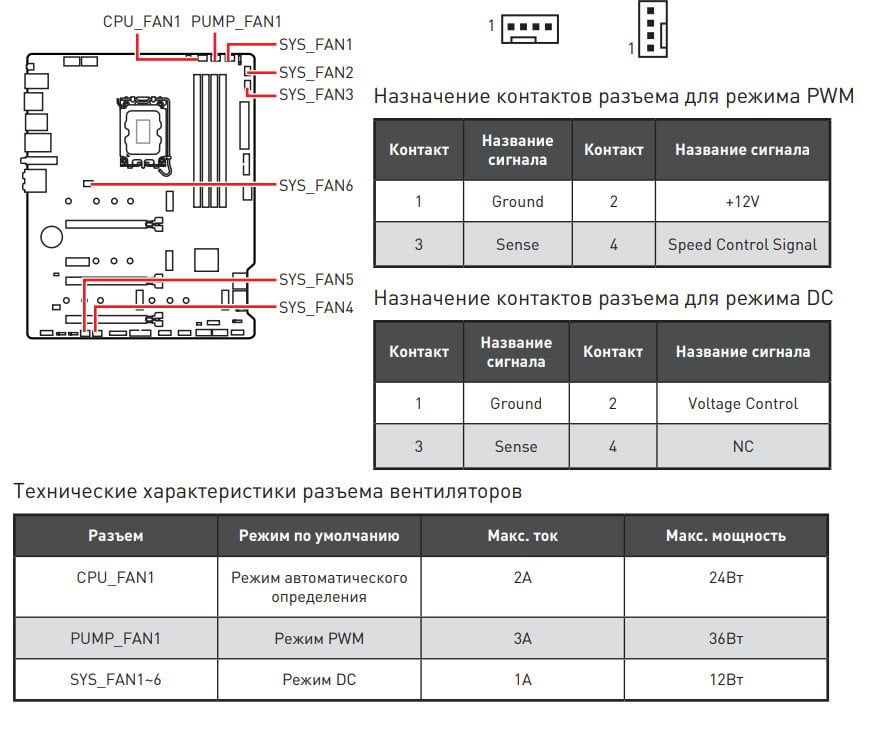 CPU_FAN1 PUMP_FAN1

SYS_FAN1

SYS_FAN2

SYS_FAN3

SYS_FAN6

SYS_FAN5

SYS_FAN4

1

1

Назначение контактов разъема для режима PWM

| Контакт | Название сигнала | Контакт | Название сигнала |
|---|---|---|---|
| 1 | Ground | 2 | +12V |
| 3 | Sense | 4 | Speed Control Signal |

Назначение контактов разъема для режима DC

| Контакт | Название сигнала | Контакт | Название сигнала |
|---|---|---|---|
| 1 | Ground | 2 | Voltage Control |
| 3 | Sense | 4 | NC |

Технические характеристики разъема вентиляторов

| Разъем | Режим по умолчанию | Макс. ток | Макс. мощность |
|---|---|---|---|
| CPU_FAN1 | Режим автоматического определения | 2A | 24Вт |
| PUMP_FAN1 | Режим PWM | 3A | 36Вт |
| SYS_FAN1~6 | Режим DC | 1A | 12Вт |